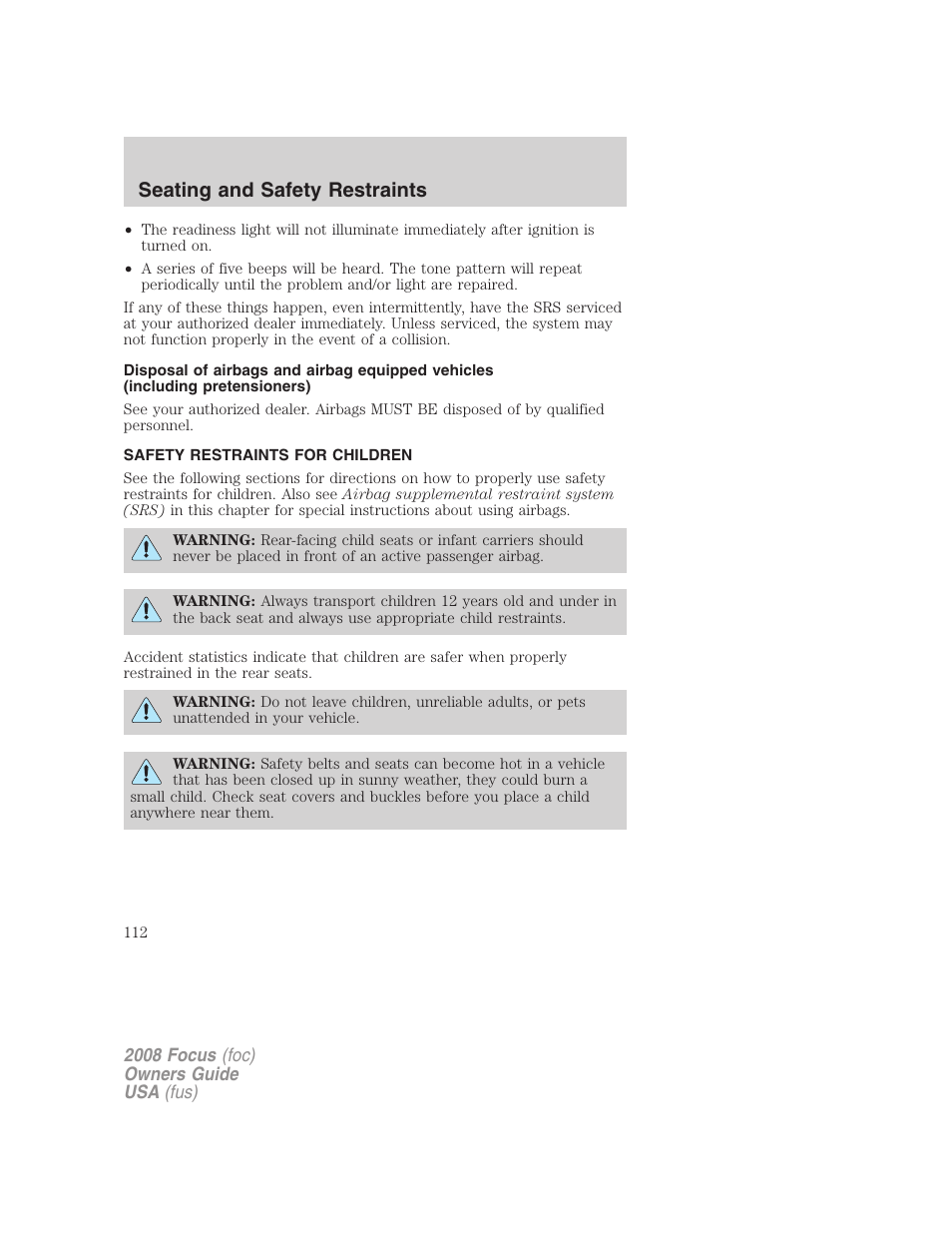 Seating and Safety Restraints

• The readiness light will not illuminate immediately after ignition is turned on.

• A series of five beeps will be heard. The tone pattern will repeat periodically until the problem and/or light are repaired.

If any of these things happen, even intermittently, have the SRS serviced at your authorized dealer immediately. Unless serviced, the system may not function properly in the event of a collision.

Disposal of airbags and airbag equipped vehicles (including pretensioners)

See your authorized dealer. Airbags MUST BE disposed of by qualified personnel.

SAFETY RESTRAINTS FOR CHILDREN

See the following sections for directions on how to properly use safety restraints for children. Also see Airbag supplemental restraint system (SRS) in this chapter for special instructions about using airbags.

WARNING: Rear-facing child seats or infant carriers should never be placed in front of an active passenger airbag.

WARNING: Always transport children 12 years old and under in the back seat and always use appropriate child restraints.

Accident statistics indicate that children are safer when properly restrained in the rear seats.

WARNING: Do not leave children, unreliable adults, or pets unattended in your vehicle.

WARNING: Safety belts and seats can become hot in a vehicle that has been closed up in sunny weather, they could burn a small child. Check seat covers and buckles before you place a child anywhere near them.

112

2008 Focus (foc)
Owners Guide
USA (fus)